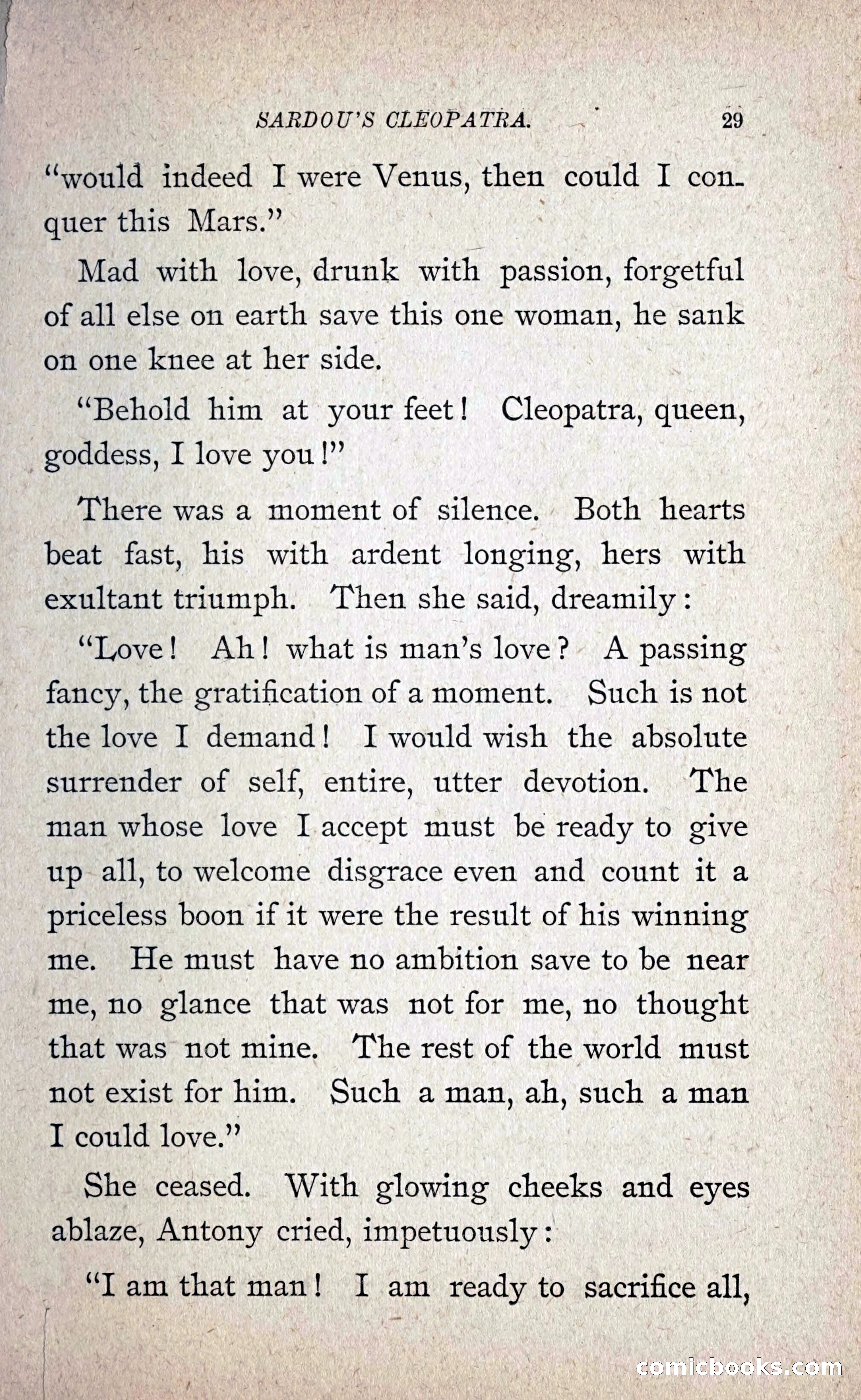 SARDOU'S CLEOPATRA. 29

"would indeed I were Venus, then could I conquer this Mars."

Mad with love, drunk with passion, forgetful of all else on earth save this one woman, he sank on one knee at her side.

"Behold him at your feet! Cleopatra, queen, goddess, I love you!"

There was a moment of silence. Both hearts beat fast, his with ardent longing, hers with exultant triumph. Then she said, dreamily:

"Love! Ah! what is man's love? A passing fancy, the gratification of a moment. Such is not the love I demand! I would wish the absolute surrender of self, entire, utter devotion. The man whose love I accept must be ready to give up all, to welcome disgrace even and count it a priceless boon if it were the result of his winning me. He must have no ambition save to be near me, no glance that was not for me, no thought that was not mine. The rest of the world must not exist for him. Such a man, ah, such a man I could love."

She ceased. With glowing cheeks and eyes ablaze, Antony cried, impetuously:

"I am that man! I am ready to sacrifice all,

comicbooks.com